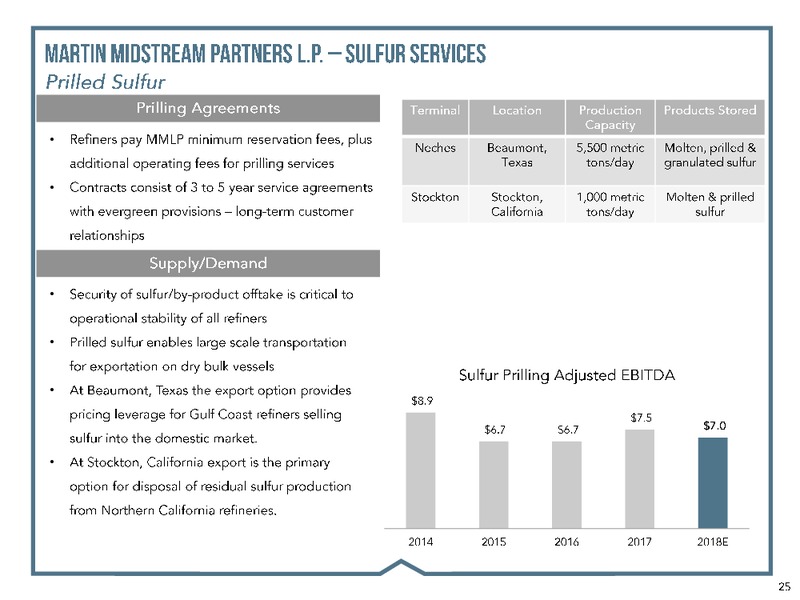 MARTIN MIDSTREAM PARTNERS L.P. – SULFUR SERVICES
Prilled Sulfur

Prilling Agreements

• Refiners pay MMLP minimum reservation fees, plus additional operating fees for prilling services
• Contracts consist of 3 to 5 year service agreements with evergreen provisions – long-term customer relationships

Supply/Demand

• Security of sulfur/by-product offtake is critical to operational stability of all refiners
• Prilled sulfur enables large scale transportation for exportation on dry bulk vessels
• At Beaumont, Texas the export option provides pricing leverage for Gulf Coast refiners selling sulfur into the domestic market.
• At Stockton, California export is the primary option for disposal of residual sulfur production from Northern California refineries.

| Terminal | Location | Production Capacity | Products Stored |
|---|---|---|---|
| Neches | Beaumont, Texas | 5,500 metric tons/day | Molten, prilled & granulated sulfur |
| Stockton | Stockton, California | 1,000 metric tons/day | Molten & prilled sulfur |

Sulfur Prilling Adjusted EBITDA

$8.9
$6.7
$6.7
$7.5
$7.0

2014
2015
2016
2017
2018E

25